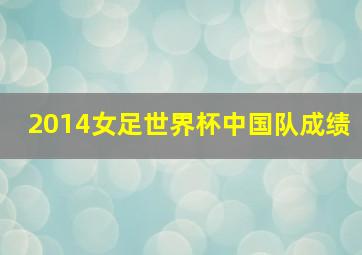 2014女足世界杯中国队成绩